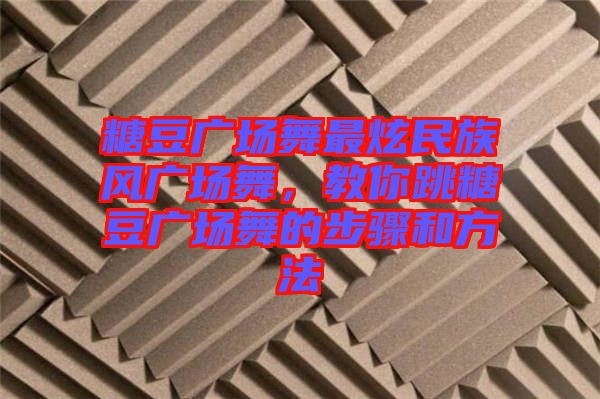 糖豆广场舞最炫民族风广场舞，教你跳糖豆广场舞的步骤和方法